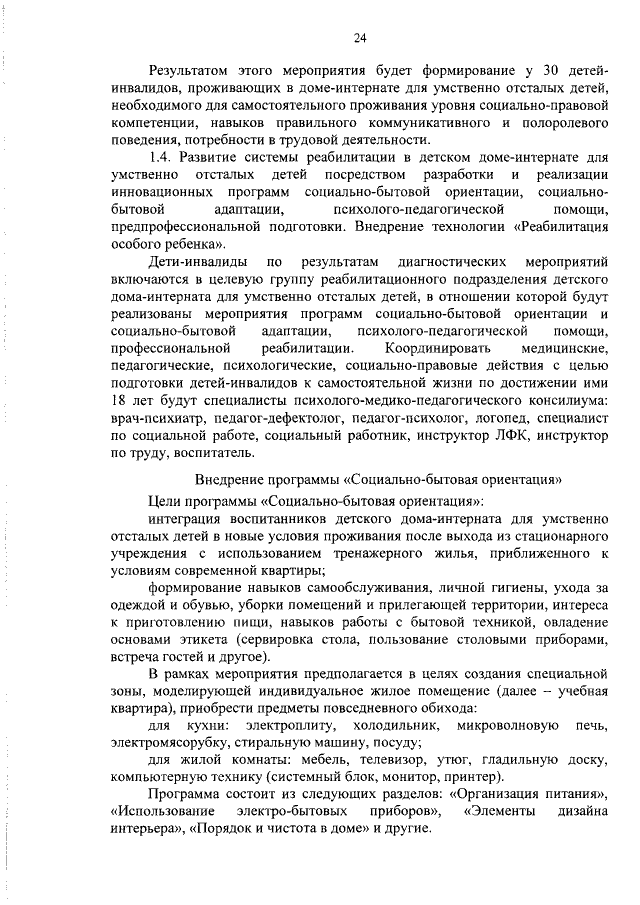 24

Результатом этого мероприятия будет формирование у 30 детей-инвалидов, проживающих в доме-интернате для умственно отсталых детей, необходимого для самостоятельного проживания уровня социально-правовой компетенции, навыков правильного коммуникативного и полоролевого поведения, потребности в трудовой деятельности.

1.4. Развитие системы реабилитации в детском доме-интернате для умственно отсталых детей посредством разработки и реализации инновационных программ социально-бытовой ориентации, социально-бытовой адаптации, психолого-педагогической помощи, предпрофессиональной подготовки. Внедрение технологии «Реабилитация особого ребенка».

Дети-инвалиды по результатам диагностических мероприятий включаются в целевую группу реабилитационного подразделения детского дома-интерната для умственно отсталых детей, в отношении которой будут реализованы мероприятия программ социально-бытовой ориентации и социально-бытовой адаптации, психолого-педагогической помощи, профессиональной реабилитации. Координировать медицинские, педагогические, психологические, социально-правовые действия с целью подготовки детей-инвалидов к самостоятельной жизни по достижении ими 18 лет будут специалисты психолого-медико-педагогического консилиума: врач-психиатр, педагог-дефектолог, педагог-психолог, логопед, специалист по социальной работе, социальный работник, инструктор ЛФК, инструктор по труду, воспитатель.

Внедрение программы «Социально-бытовая ориентация»

Цели программы «Социально-бытовая ориентация»:

интеграция воспитанников детского дома-интерната для умственно отсталых детей в новые условия проживания после выхода из стационарного учреждения с использованием тренажерного жилья, приближенного к условиям современной квартиры;

формирование навыков самообслуживания, личной гигиены, ухода за одеждой и обувью, уборки помещений и прилегающей территории, интереса к приготовлению пищи, навыков работы с бытовой техникой, овладение основами этикета (сервировка стола, пользование столовыми приборами, встреча гостей и другое).

В рамках мероприятия предполагается в целях создания специальной зоны, моделирующей индивидуальное жилое помещение (далее – учебная квартира), приобрести предметы повседневного обихода:

для кухни: электроплиту, холодильник, микроволновую печь, электромясорубку, стиральную машину, посуду;

для жилой комнаты: мебель, телевизор, утюг, гладильную доску, компьютерную технику (системный блок, монитор, принтер).

Программа состоит из следующих разделов: «Организация питания», «Использование электро-бытовых приборов», «Элементы дизайна интерьера», «Порядок и чистота в доме» и другие.